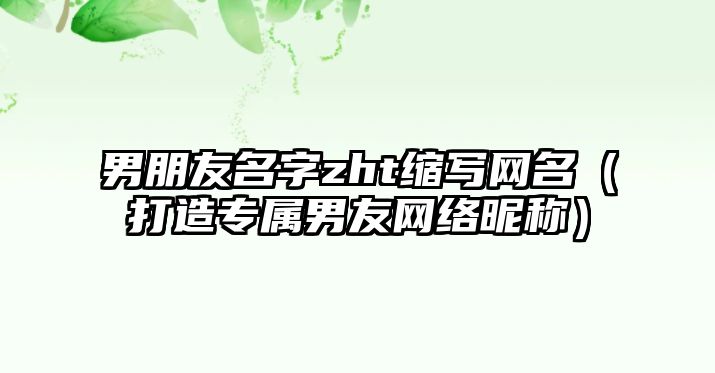 男朋友名字zht缩写网名（打造专属男友网络昵称）